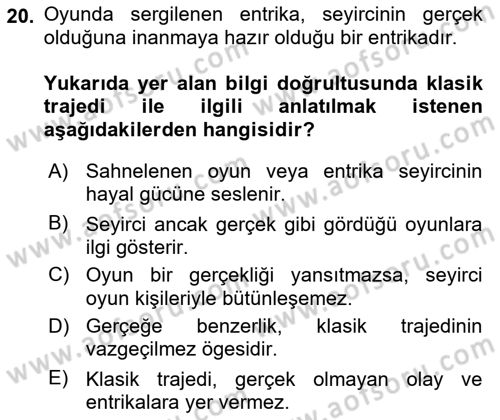 20. Oyunda sergilenen entrika, seyircinin gerçek olduğuna inanmaya hazır olduğu bir entrikadır.

Yukarıda yer alan bilgi doğrultusunda klasik trajedi ile ilgili anlatılmak istenen aşağıdakilerden hangisidir?

A) Sahnelenen oyun veya entrika seyircinin hayal gücüne seslenir.
B) Seyirci ancak gerçek gibi gördüğü oyunlara ilgi gösterir.
C) Oyun bir gerçekliği yansıtmazsa, seyirci oyun kişileriyle bütünleşemez.
D) Gerçeğe benzerlik, klasik trajedinin vazgeçilmez ögesidir.
E) Klasik trajedi, gerçek olmayan olay ve entrikalara yer vermez.

www.aofsoru.com